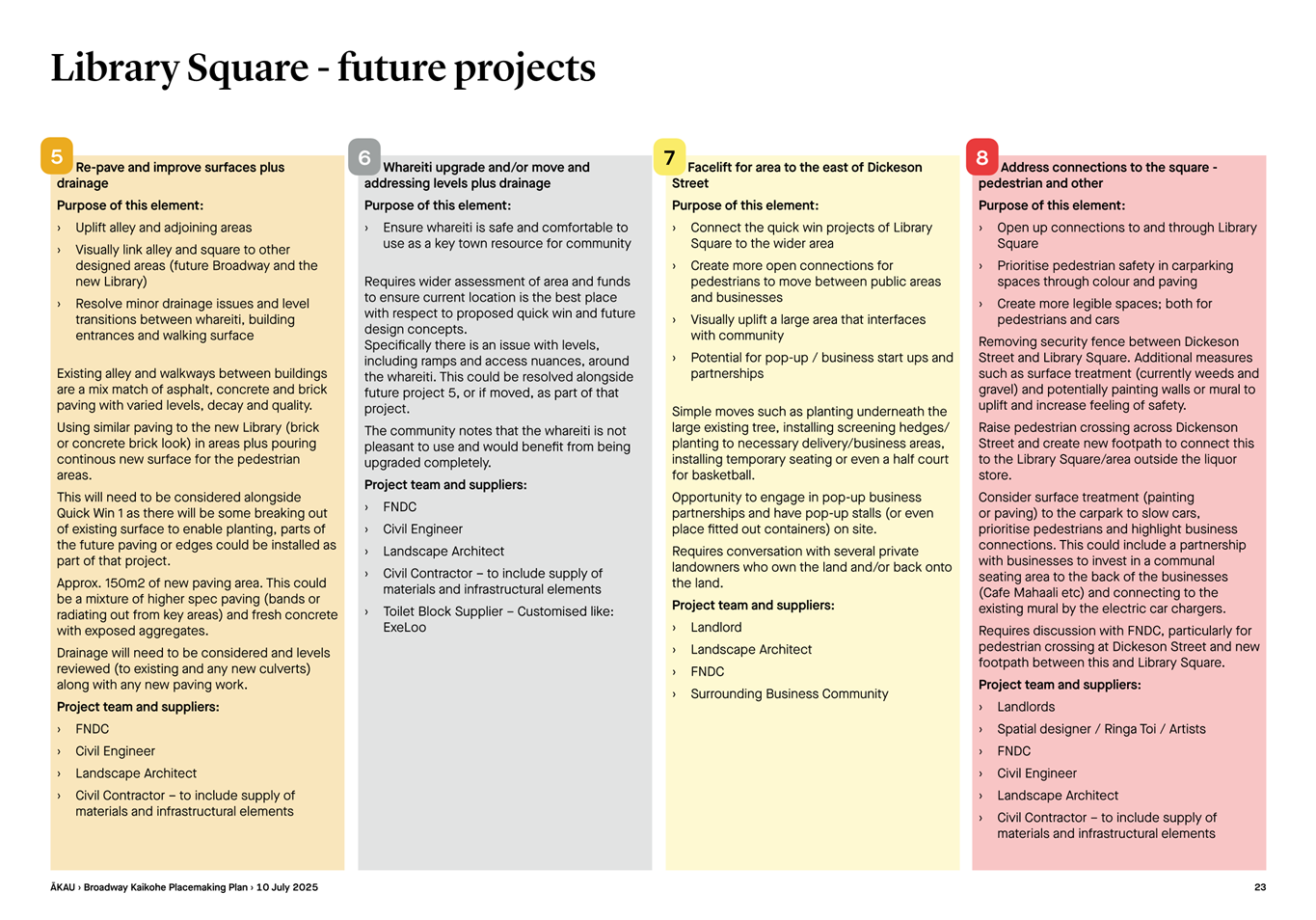 Library Square - future projects

5 Re-pave and improve surfaces plus drainage

Purpose of this element:

› Uplift alley and adjoining areas

› Visually link alley and square to other designed areas (future Broadway and the new Library)

› Resolve minor drainage issues and level transitions between whareiti, building entrances and walking surface

Existing alley and walkways between buildings are a mix match of asphalt, concrete and brick paving with varied levels, decay and quality.

Using similar paving to the new Library (brick or concrete brick look) in areas plus pouring continous new surface for the pedestrian areas.

This will need to be considered alongside Quick Win 1 as there will be some breaking out of existing surface to enable planting, parts of the future paving or edges could be installed as part of that project.

Approx. 150m2 of new paving area. This could be a mixture of higher spec paving (bands or radiating out from key areas) and fresh concrete with exposed aggregates.

Drainage will need to be considered and levels reviewed (to existing and any new culverts) along with any new paving work.

Project team and suppliers:

› FNDC

› Civil Engineer

› Landscape Architect

› Civil Contractor – to include supply of materials and infrastructural elements

6 Whareiti upgrade and/or move and addressing levels plus drainage

Purpose of this element:

› Ensure whareiti is safe and comfortable to use as a key town resource for community

Requires wider assessment of area and funds to ensure current location is the best place with respect to proposed quick win and future design concepts.
Specifically there is an issue with levels, including ramps and access nuances, around the whareiti. This could be resolved alongside future project 5, or if moved, as part of that project.

The community notes that the whareiti is not pleasant to use and would benefit from being upgraded completely.

Project team and suppliers:

› FNDC

› Civil Engineer

› Landscape Architect

› Civil Contractor – to include supply of materials and infrastructural elements

› Toilet Block Supplier – Customised like: ExeLoo

7 Facelift for area to the east of Dickeson Street

Purpose of this element:

› Connect the quick win projects of Library Square to the wider area

› Create more open connections for pedestrians to move between public areas and businesses

› Visually uplift a large area that interfaces with community

› Potential for pop-up / business start ups and partnerships

Simple moves such as planting underneath the large existing tree, installing screening hedges/ planting to necessary delivery/business areas, installing temporary seating or even a half court for basketball.

Opportunity to engage in pop-up business partnerships and have pop-up stalls (or even place fitted out containers) on site.

Requires conversation with several private landowners who own the land and/or back onto the land.

Project team and suppliers:

› Landlord

› Landscape Architect

› FNDC

› Surrounding Business Community

8 Address connections to the square - pedestrian and other

Purpose of this element:

› Open up connections to and through Library Square

› Prioritise pedestrian safety in carparking spaces through colour and paving

› Create more legible spaces; both for pedestrians and cars

Removing security fence between Dickeson Street and Library Square. Additional measures such as surface treatment (currently weeds and gravel) and potentially painting walls or mural to uplift and increase feeling of safety.

Raise pedestrian crossing across Dickenson Street and create new footpath to connect this to the Library Square/area outside the liquor store.

Consider surface treatment (painting or paving) to the carpark to slow cars, prioritise pedestrians and highlight business connections. This could include a partnership with businesses to invest in a communal seating area to the back of the businesses (Cafe Mahaali etc) and connecting to the existing mural by the electric car chargers.

Requires discussion with FNDC, particularly for pedestrian crossing at Dickeson Street and new footpath between this and Library Square.

Project team and suppliers:

› Landlords

› Spatial designer / Ringa Toi / Artists

› FNDC

› Civil Engineer

› Landscape Architect

› Civil Contractor – to include supply of materials and infrastructural elements

ĀKAU › Broadway Kaikohe Placemaking Plan › 10 July 2025

23